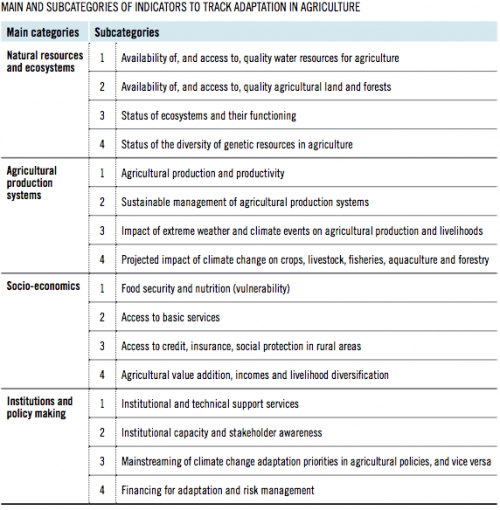 MAIN AND SUBCATEGORIES OF INDICATORS TO TRACK ADAPTATION IN AGRICULTURE

| Main categories | Subcategories | |
|---|---|---|
| Natural resources and ecosystems | 1 | Availability of, and access to, quality water resources for agriculture |
| | 2 | Availability of, and access to, quality agricultural land and forests |
| | 3 | Status of ecosystems and their functioning |
| | 4 | Status of the diversity of genetic resources in agriculture |
| Agricultural production systems | 1 | Agricultural production and productivity |
| | 2 | Sustainable management of agricultural production systems |
| | 3 | Impact of extreme weather and climate events on agricultural production and livelihoods |
| | 4 | Projected impact of climate change on crops, livestock, fisheries, aquaculture and forestry |
| Socio-economics | 1 | Food security and nutrition (vulnerability) |
| | 2 | Access to basic services |
| | 3 | Access to credit, insurance, social protection in rural areas |
| | 4 | Agricultural value addition, incomes and livelihood diversification |
| Institutions and policy making | 1 | Institutional and technical support services |
| | 2 | Institutional capacity and stakeholder awareness |
| | 3 | Mainstreaming of climate change adaptation priorities in agricultural policies, and vice versa |
| | 4 | Financing for adaptation and risk management |